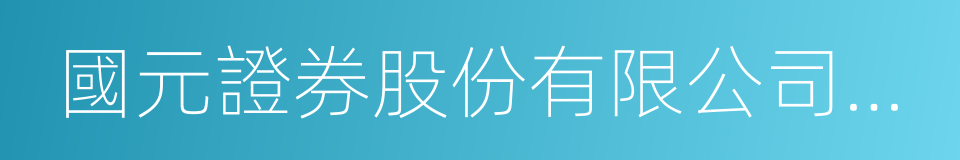 國元證券股份有限公司...